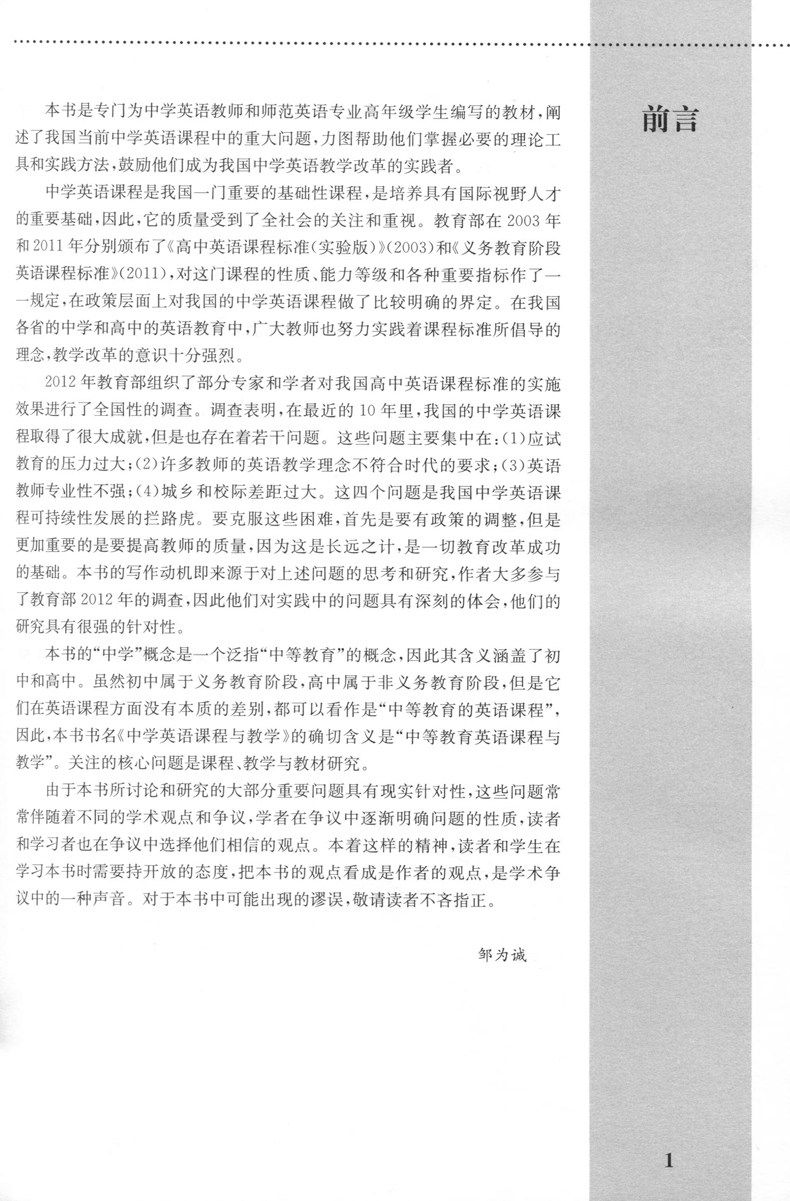 前言

本书是专门为中学英语教师和师范英语专业高年级学生编写的教材，阐述了我国当前中学英语课程中的重大问题，力图帮助他们掌握必要的理论工具和实践方法，鼓励他们成为我国中学英语教学改革的实践者。

中学英语课程是我国一门重要的基础性课程，是培养具有国际视野人才的重要基础，因此，它的质量受到了全社会的关注和重视。教育部在2003年和2011年分别颁布了《高中英语课程标准（实验版）》（2003）和《义务教育阶段英语课程标准》（2011），对这门课程的性质、能力等级和各种重要指标作了一一规定，在政策层面上对我国的中学英语课程做了比较明确的界定。在我国各省的中学和高中的英语教育中，广大教师也努力实践着课程标准所倡导的理念，教学改革的意识十分强烈。

2012年教育部组织了部分专家和学者对我国高中英语课程标准的实施效果进行了全国性的调查。调查表明，在最近的10年里，我国的中学英语课程取得了很大成就，但是也存在着若干问题。这些问题主要集中在：（1）应试教育的压力过大；（2）许多教师的英语教学理念不符合时代的要求；（3）英语教师专业性不强；（4）城乡和校际差距过大。这四个问题是我国中学英语课程可持续性发展的拦路虎。要克服这些困难，首先是要有政策的调整，但是更加重要的是要提高教师的质量，因为这是长远之计，是一切教育改革成功的基础。本书的写作动机即来源于对上述问题的思考和研究，作者大多参与了教育部2012年的调查，因此他们对实践中的问题具有深刻的体会，他们的研究具有很强的针对性。

本书的“中学”概念是一个泛指“中等教育”的概念，因此其含义涵盖了初中和高中。虽然初中属于义务教育阶段，高中属于非义务教育阶段，但是它们在英语课程方面没有本质的差别，都可以看作是“中等教育的英语课程”，因此，本书书名《中学英语课程与教学》的确切含义是“中等教育英语课程与教学”。关注的核心问题是课程、教学与教材研究。

由于本书所讨论和研究的大部分重要问题具有现实针对性，这些问题常常伴随着不同的学术观点和争议，学者在争议中逐渐明确问题的性质，读者和学习者也在争议中选择他们相信的观点。本着这样的精神，读者和学生在学习本书时需要持开放的态度，把本书的观点看成是作者的观点，是学术争议中的一种声音。对于本书中可能出现的谬误，敬请读者不吝指正。

邹为诚

1